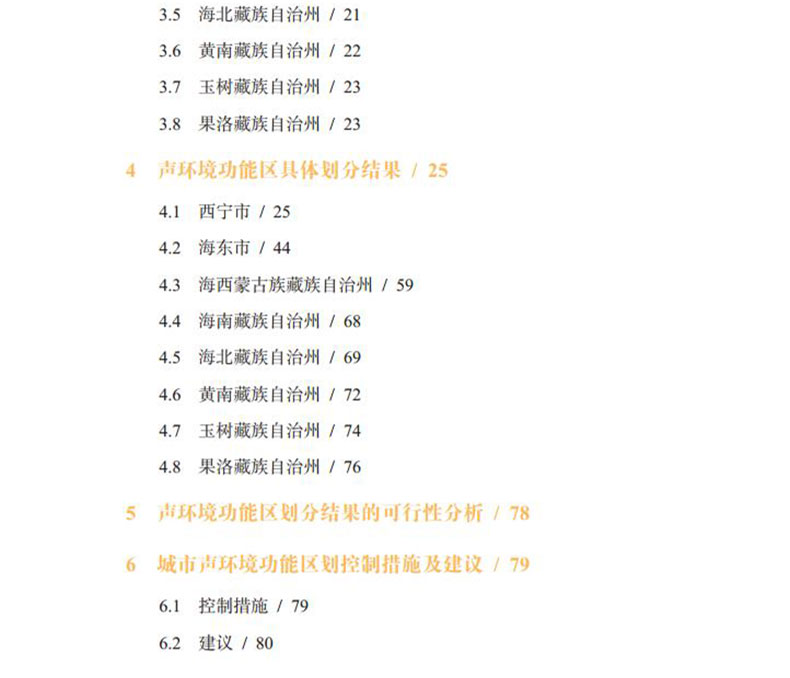 3.5 海北藏族自治州 / 21

3.6 黄南藏族自治州 / 22

3.7 玉树藏族自治州 / 23

3.8 果洛藏族自治州 / 23

4 声环境功能区具体划分结果 / 25

4.1 西宁市 / 25

4.2 海东市 / 44

4.3 海西蒙古族藏族自治州 / 59

4.4 海南藏族自治州 / 68

4.5 海北藏族自治州 / 69

4.6 黄南藏族自治州 / 72

4.7 玉树藏族自治州 / 74

4.8 果洛藏族自治州 / 76

5 声环境功能区划分结果的可行性分析 / 78

6 城市声环境功能区划控制措施及建议 / 79

6.1 控制措施 / 79

6.2 建议 / 80